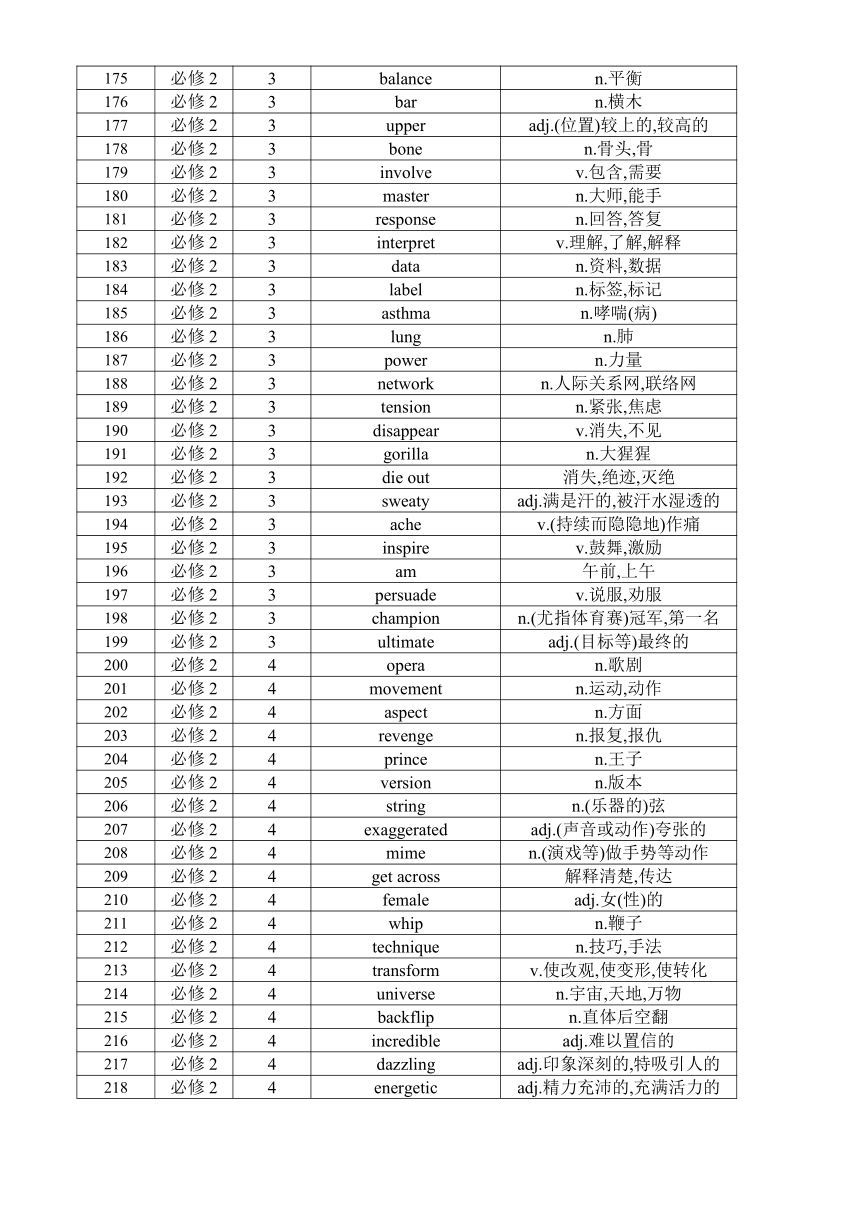 | 175 | 必修 2 | 3 | balance | n.平衡 |
|---|---|---|---|---|
| 176 | 必修 2 | 3 | bar | n.横木 |
| 177 | 必修 2 | 3 | upper | adj.(位置)较上的,较高的 |
| 178 | 必修 2 | 3 | bone | n.骨头,骨 |
| 179 | 必修 2 | 3 | involve | v.包含,需要 |
| 180 | 必修 2 | 3 | master | n.大师,能手 |
| 181 | 必修 2 | 3 | response | n.回答,答复 |
| 182 | 必修 2 | 3 | interpret | v.理解,了解,解释 |
| 183 | 必修 2 | 3 | data | n.资料,数据 |
| 184 | 必修 2 | 3 | label | n.标签,标记 |
| 185 | 必修 2 | 3 | asthma | n.哮喘(病) |
| 186 | 必修 2 | 3 | lung | n.肺 |
| 187 | 必修 2 | 3 | power | n.力量 |
| 188 | 必修 2 | 3 | network | n.人际关系网,联络网 |
| 189 | 必修 2 | 3 | tension | n.紧张,焦虑 |
| 190 | 必修 2 | 3 | disappear | v.消失,不见 |
| 191 | 必修 2 | 3 | gorilla | n.大猩猩 |
| 192 | 必修 2 | 3 | die out | 消失,绝迹,灭绝 |
| 193 | 必修 2 | 3 | sweaty | adj.满是汗的,被汗水湿透的 |
| 194 | 必修 2 | 3 | ache | v.(持续而隐隐地)作痛 |
| 195 | 必修 2 | 3 | inspire | v.鼓舞,激励 |
| 196 | 必修 2 | 3 | am | 午前,上午 |
| 197 | 必修 2 | 3 | persuade | v.说服,劝服 |
| 198 | 必修 2 | 3 | champion | n.(尤指体育赛)冠军,第一名 |
| 199 | 必修 2 | 3 | ultimate | adj.(目标等)最终的 |
| 200 | 必修 2 | 4 | opera | n.歌剧 |
| 201 | 必修 2 | 4 | movement | n.运动,动作 |
| 202 | 必修 2 | 4 | aspect | n.方面 |
| 203 | 必修 2 | 4 | revenge | n.报复,报仇 |
| 204 | 必修 2 | 4 | prince | n.王子 |
| 205 | 必修 2 | 4 | version | n.版本 |
| 206 | 必修 2 | 4 | string | n.(乐器的)弦 |
| 207 | 必修 2 | 4 | exaggerated | adj.(声音或动作)夸张的 |
| 208 | 必修 2 | 4 | mime | n.(演戏等)做手势等动作 |
| 209 | 必修 2 | 4 | get across | 解释清楚,传达 |
| 210 | 必修 2 | 4 | female | adj.女(性)的 |
| 211 | 必修 2 | 4 | whip | n.鞭子 |
| 212 | 必修 2 | 4 | technique | n.技巧,手法 |
| 213 | 必修 2 | 4 | transform | v.使改观,使变形,使转化 |
| 214 | 必修 2 | 4 | universe | n.宇宙,天地,万物 |
| 215 | 必修 2 | 4 | backflip | n.直体后空翻 |
| 216 | 必修 2 | 4 | incredible | adj.难以置信的 |
| 217 | 必修 2 | 4 | dazzling | adj.印象深刻的,特吸引人的 |
| 218 | 必修 2 | 4 | energetic | adj.精力充沛的,充满活力的 |